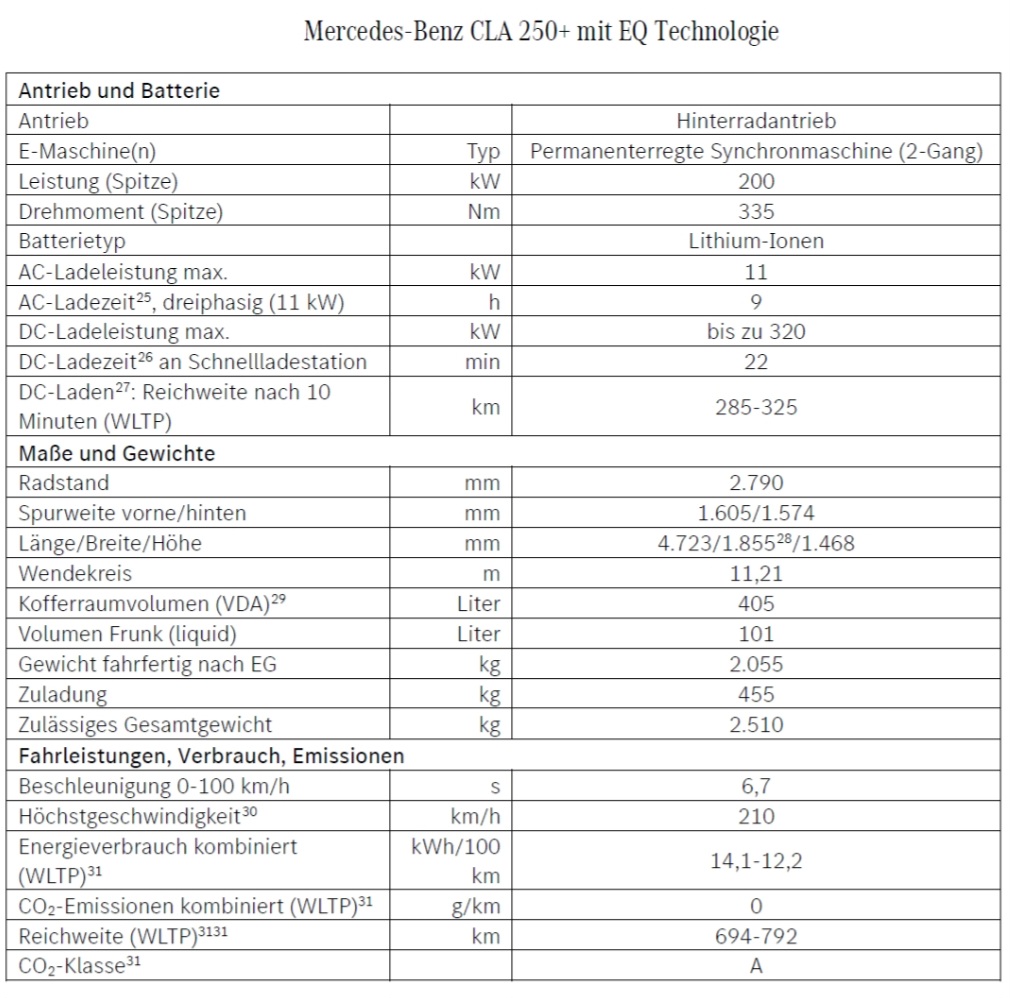 Mercedes-Benz CLA 250+ mit EQ Technologie

| Antrieb und Batterie | | |
|---|---|---|
| Antrieb | | Hinterradantrieb |
| E-Maschine(n) | Typ | Permanenterregte Synchronmaschine (2-Gang) |
| Leistung (Spitze) | kW | 200 |
| Drehmoment (Spitze) | Nm | 335 |
| Batterietyp | | Lithium-Ionen |
| AC-Ladeleistung max. | kW | 11 |
| AC-Ladezeit$^{25}$, dreiphasig (11 kW) | h | 9 |
| DC-Ladeleistung max. | kW | bis zu 320 |
| DC-Ladezeit$^{26}$ an Schnellladestation | min | 22 |
| DC-Laden$^{27}$: Reichweite nach 10 Minuten (WLTP) | km | 285-325 |
| Maße und Gewichte | | |
| Radstand | mm | 2.790 |
| Spurweite vorne/hinten | mm | 1.605/1.574 |
| Länge/Breite/Höhe | mm | 4.723/1.855$^{28}$/1.468 |
| Wendekreis | m | 11,21 |
| Kofferraumvolumen (VDA)$^{29}$ | Liter | 405 |
| Volumen Frunk (liquid) | Liter | 101 |
| Gewicht fahrfertig nach EG | kg | 2.055 |
| Zuladung | kg | 455 |
| Zulässiges Gesamtgewicht | kg | 2.510 |
| Fahrleistungen, Verbrauch, Emissionen | | |
| Beschleunigung 0-100 km/h | s | 6,7 |
| Höchstgeschwindigkeit$^{30}$ | km/h | 210 |
| Energieverbrauch kombiniert (WLTP)$^{31}$ | kWh/100 km | 14,1-12,2 |
| $CO_2$-Emissionen kombiniert (WLTP)$^{31}$ | g/km | 0 |
| Reichweite (WLTP)$^{3131}$ | km | 694-792 |
| $CO_2$-Klasse$^{31}$ | | A |